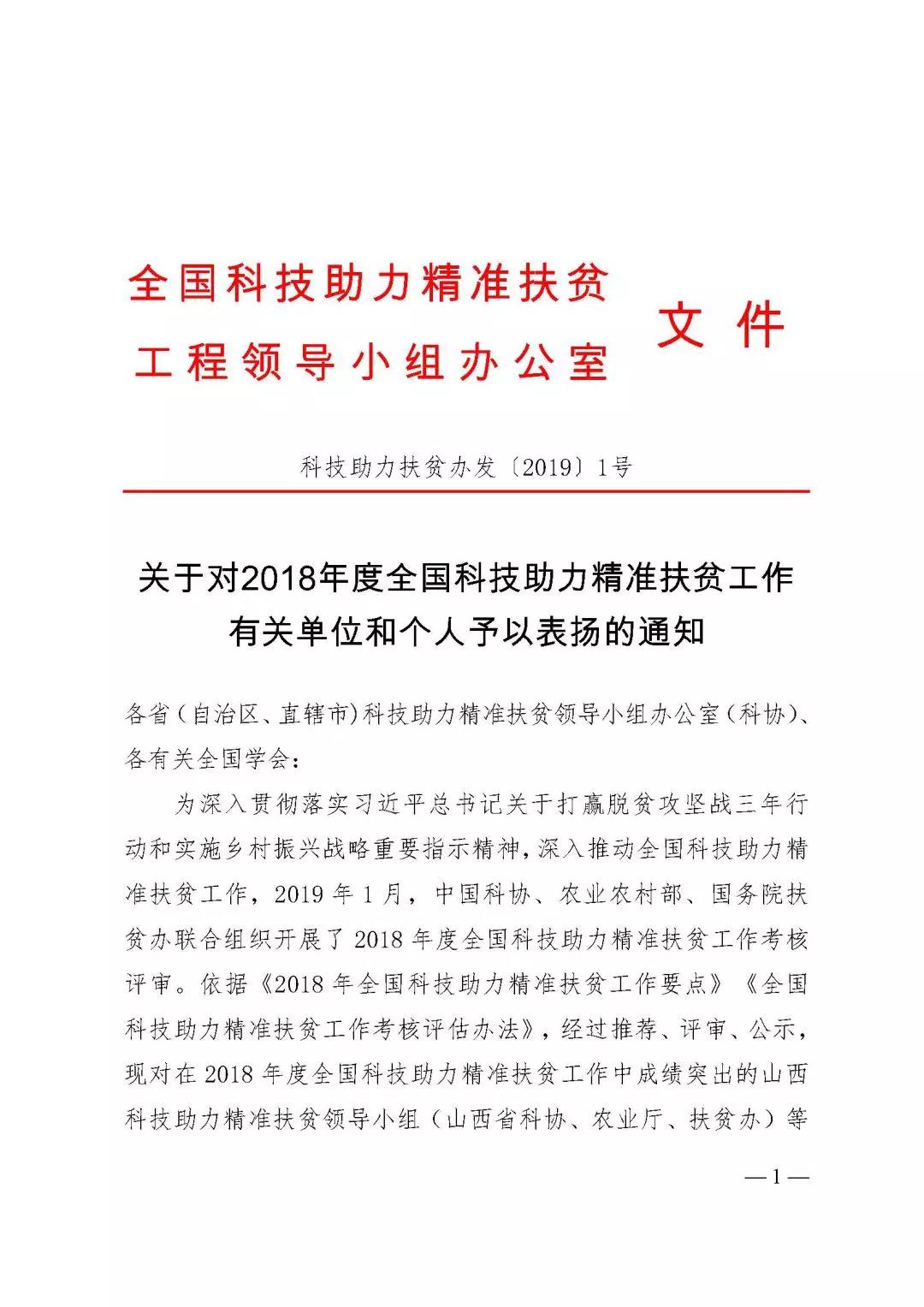 全国科技助力精准扶贫工程领导小组办公室 文件

科技助力扶贫办发〔2019〕1号

关于对2018年度全国科技助力精准扶贫工作有关单位和个人予以表扬的通知

各省（自治区、直辖市）科技助力精准扶贫领导小组办公室（科协）、各有关全国学会：

为深入贯彻落实习近平总书记关于打赢脱贫攻坚战三年行动和实施乡村振兴战略重要指示精神，深入推动全国科技助力精准扶贫工作，2019年1月，中国科协、农业农村部、国务院扶贫办联合组织开展了2018年度全国科技助力精准扶贫工作考核评审。依据《2018年全国科技助力精准扶贫工作要点》《全国科技助力精准扶贫工作考核评估办法》，经过推荐、评审、公示，现对在2018年度全国科技助力精准扶贫工作中成绩突出的山西科技助力精准扶贫领导小组（山西省科协、农业厅、扶贫办）等

—1—